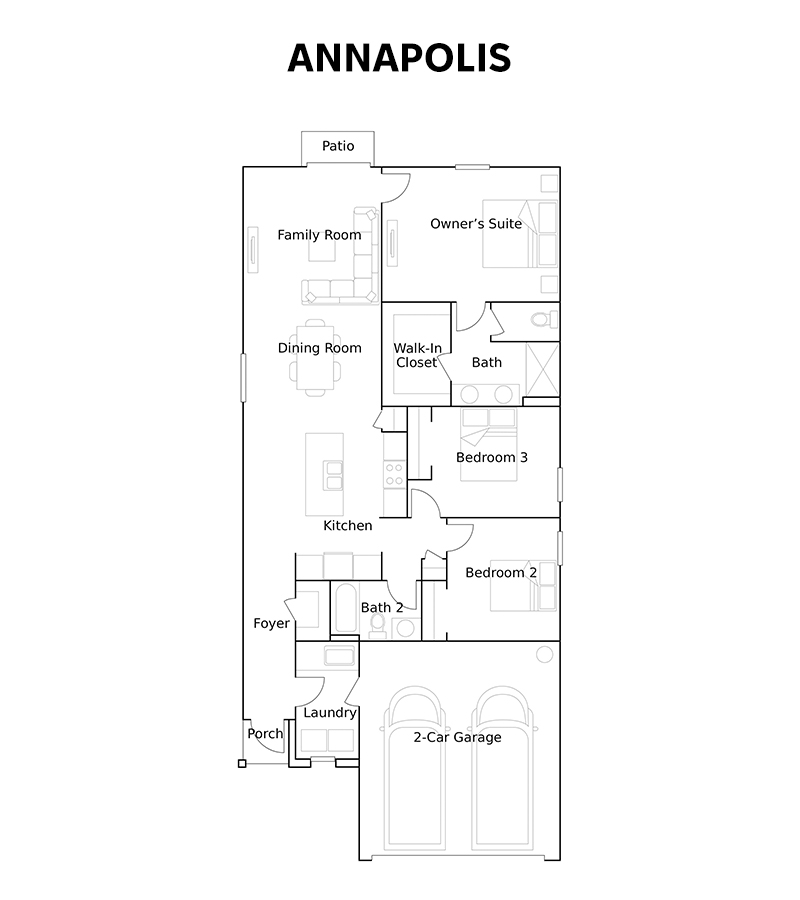 ANNAPOLIS

Patio

Family Room

Owner's Suite

Dining Room

Walk-In Closet

Bath

Bedroom 3

Kitchen

Bedroom 2

Bath 2

Foyer

Laundry

Porch

2-Car Garage